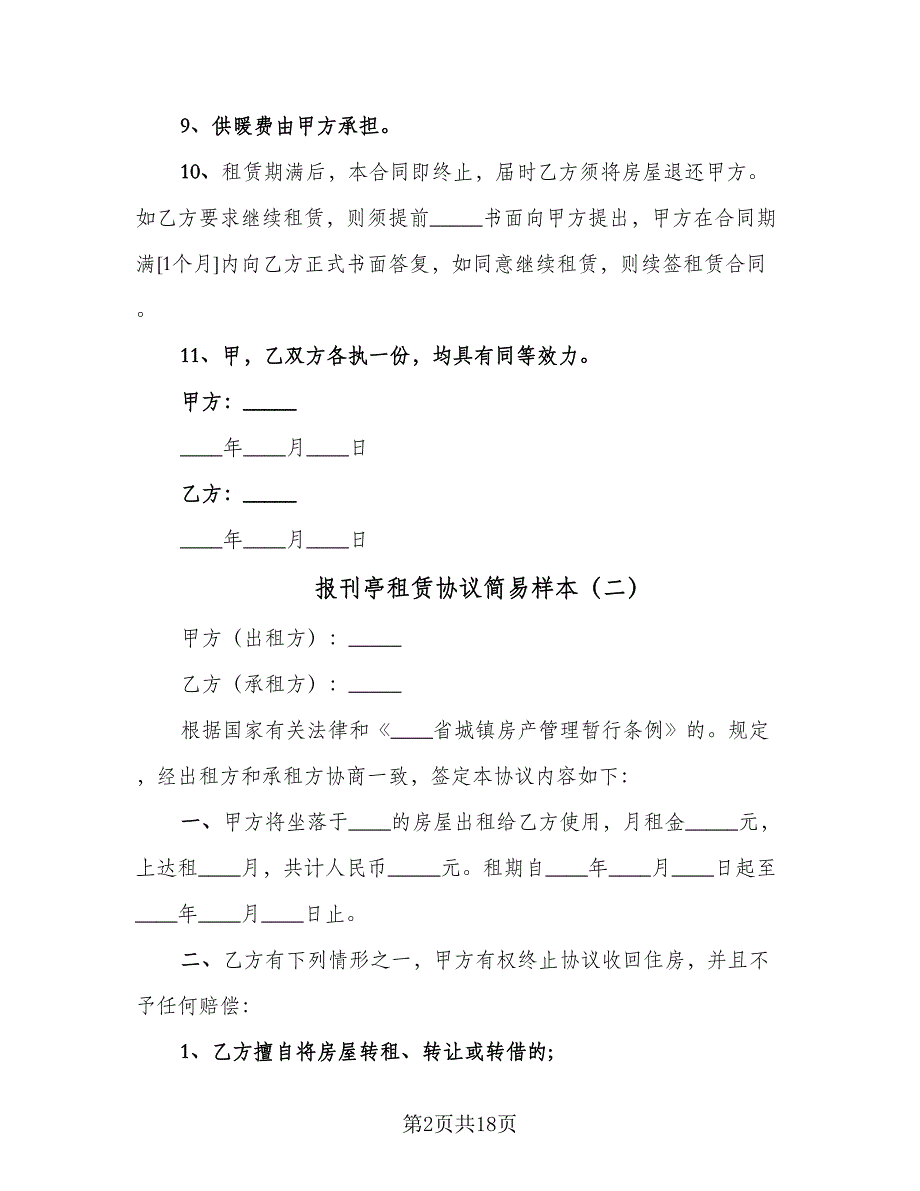 9、供暖费由甲方承担。

10、租赁期满后，本合同即终止，届时乙方须将房屋退还甲方。如乙方要求继续租赁，则须提前_____书面向甲方提出，甲方在合同期满[1个月]内向乙方正式书面答复，如同意继续租赁，则续签租赁合同。

11、甲，乙双方各执一份，均具有同等效力。

甲方：_____

____年____月____日

乙方：_____

____年____月____日

报刊亭租赁协议简易样本（二）

甲方（出租方）：_____

乙方（承租方）：_____

根据国家有关法律和《____省城镇房产管理暂行条例》的。规定，经出租方和承租方协商一致，签定本协议内容如下：

一、甲方将坐落于____的房屋出租给乙方使用，月租金_____元，上达租____月，共计人民币_____元。租期自____年____月____日起至____年____月____日止。

二、乙方有下列情形之一，甲方有权终止协议收回住房，并且不予任何赔偿：

1、乙方擅自将房屋转租、转让或转借的；

第2页共18页